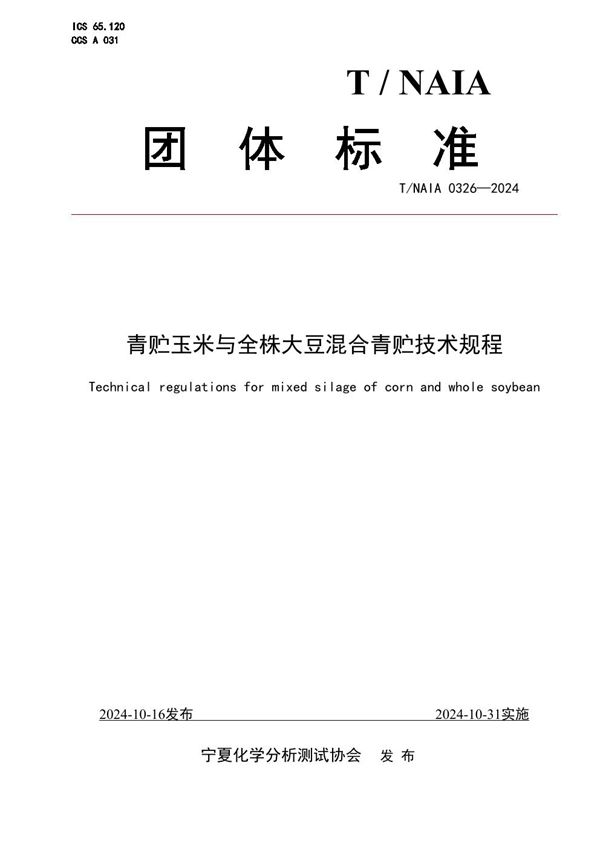 ICS 65.120
CCS A 031

T / NAIA

团 体 标 准

T/NAIA 0326—2024

青贮玉米与全株大豆混合青贮技术规程

Technical regulations for mixed silage of corn and whole soybean

2024-10-16发布

2024-10-31实施

宁夏化学分析测试协会 发 布